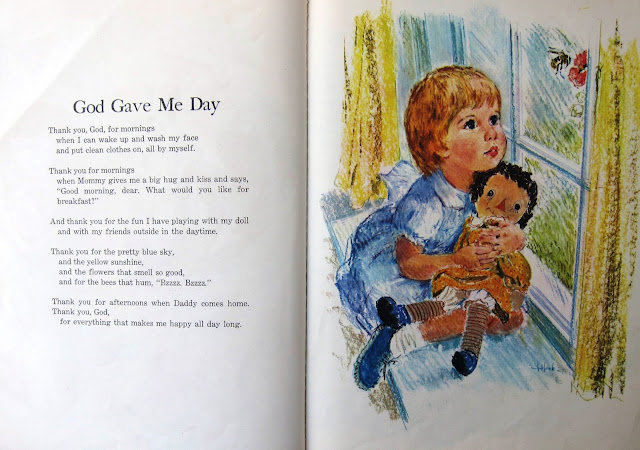 God Gave Me Day

Thank you, God, for mornings
when I can wake up and wash my face
and put clean clothes on, all by myself.

Thank you for mornings
when Mommy gives me a big hug and kiss and says,
"Good morning, dear. What would you like for breakfast?"

And thank you for the fun I have playing with my doll
and with my friends outside in the daytime.

Thank you for the pretty blue sky,
and the yellow sunshine,
and the flowers that smell so good,
and for the bees that hum, "Bzzzz. Bzzzz."

Thank you for afternoons when Daddy comes home.
Thank you, God,
for everything that makes me happy all day long.